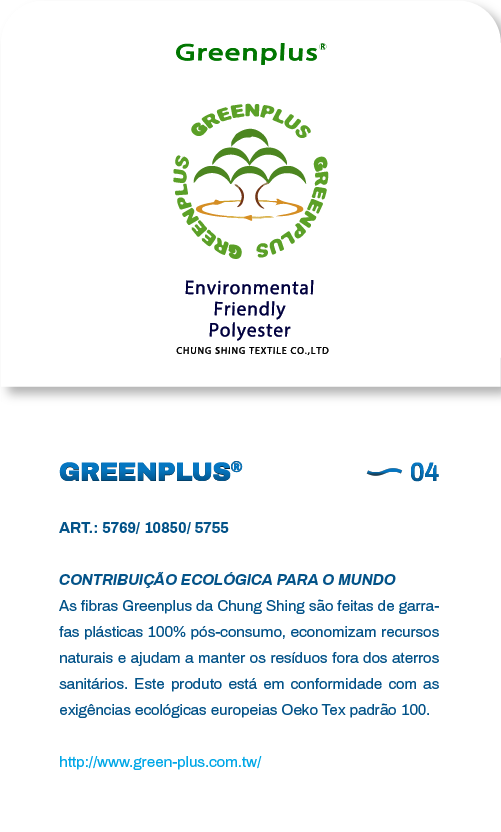 Greenplus®

GREENPLUS
GREENPLUS
GREENPLUS
GREENPLUS

Environmental Friendly Polyester
CHUNG SHING TEXTILE CO.,LTD

GREENPLUS®

04

ART.: 5769/ 10850/ 5755

CONTRIBUIÇÃO ECOLÓGICA PARA O MUNDO
As fibras Greenplus da Chung Shing são feitas de garrafas plásticas 100% pós-consumo, economizam recursos naturais e ajudam a manter os resíduos fora dos aterros sanitários. Este produto está em conformidade com as exigências ecológicas europeias Oeko Tex padrão 100.

http://www.green-plus.com.tw/